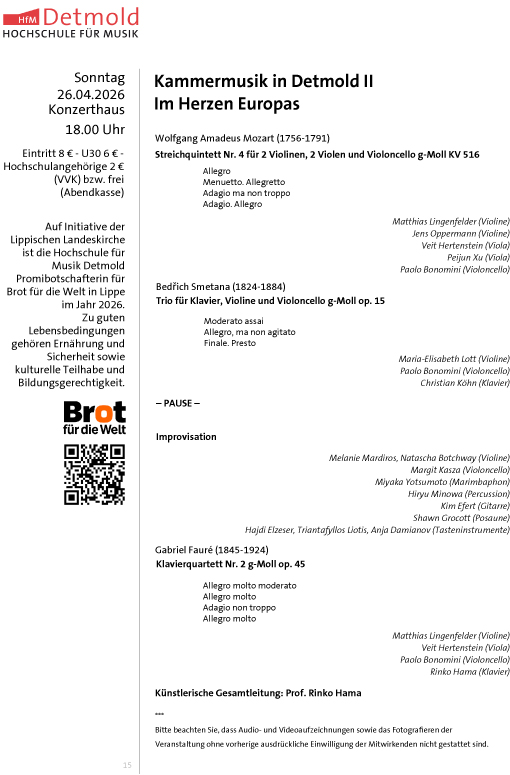 HfM Detmold
HOCHSCHULE FÜR MUSIK

Sonntag
26.04.2026
Konzerthaus
18.00 Uhr

Eintritt 8 € - U30 6 € - Hochschulangehörige 2 € (VVK) bzw. frei (Abendkasse)

Auf Initiative der Lippischen Landeskirche ist die Hochschule für Musik Detmold Promibotschafterin für Brot für die Welt in Lippe im Jahr 2026. Zu guten Lebensbedingungen gehören Ernährung und Sicherheit sowie kulturelle Teilhabe und Bildungsgerechtigkeit.

Brot für die Welt

15

Kammermusik in Detmold II
Im Herzen Europas

Wolfgang Amadeus Mozart (1756-1791)
Streichquintett Nr. 4 für 2 Violinen, 2 Violen und Violoncello g-Moll KV 516

Allegro
Menuetto. Allegretto
Adagio ma non troppo
Adagio. Allegro

Matthias Lingenfelder (Violine)
Jens Oppermann (Violine)
Veit Hertenstein (Viola)
Peijun Xu (Viola)
Paolo Bonomini (Violoncello)

Bedřich Smetana (1824-1884)
Trio für Klavier, Violine und Violoncello g-Moll op. 15

Moderato assai
Allegro, ma non agitato
Finale. Presto

Maria-Elisabeth Lott (Violine)
Paolo Bonomini (Violoncello)
Christian Köhn (Klavier)

– PAUSE –

Improvisation

Melanie Mardiros, Natascha Botchway (Violine)
Margit Kasza (Violoncello)
Miyaka Yotsumoto (Marimbaphon)
Hiryu Minowa (Percussion)
Kim Efert (Gitarre)
Shawn Grocott (Posaune)
Hajdi Elzeser, Triantafyllos Liotis, Anja Damianov (Tasteninstrumente)

Gabriel Fauré (1845-1924)
Klavierquartett Nr. 2 g-Moll op. 45

Allegro molto moderato
Allegro molto
Adagio non troppo
Allegro molto

Matthias Lingenfelder (Violine)
Veit Hertenstein (Viola)
Paolo Bonomini (Violoncello)
Rinko Hama (Klavier)

Künstlerische Gesamtleitung: Prof. Rinko Hama

---
Bitte beachten Sie, dass Audio- und Videoaufzeichnungen sowie das Fotografieren der Veranstaltung ohne vorherige ausdrückliche Einwilligung der Mitwirkenden nicht gestattet sind.